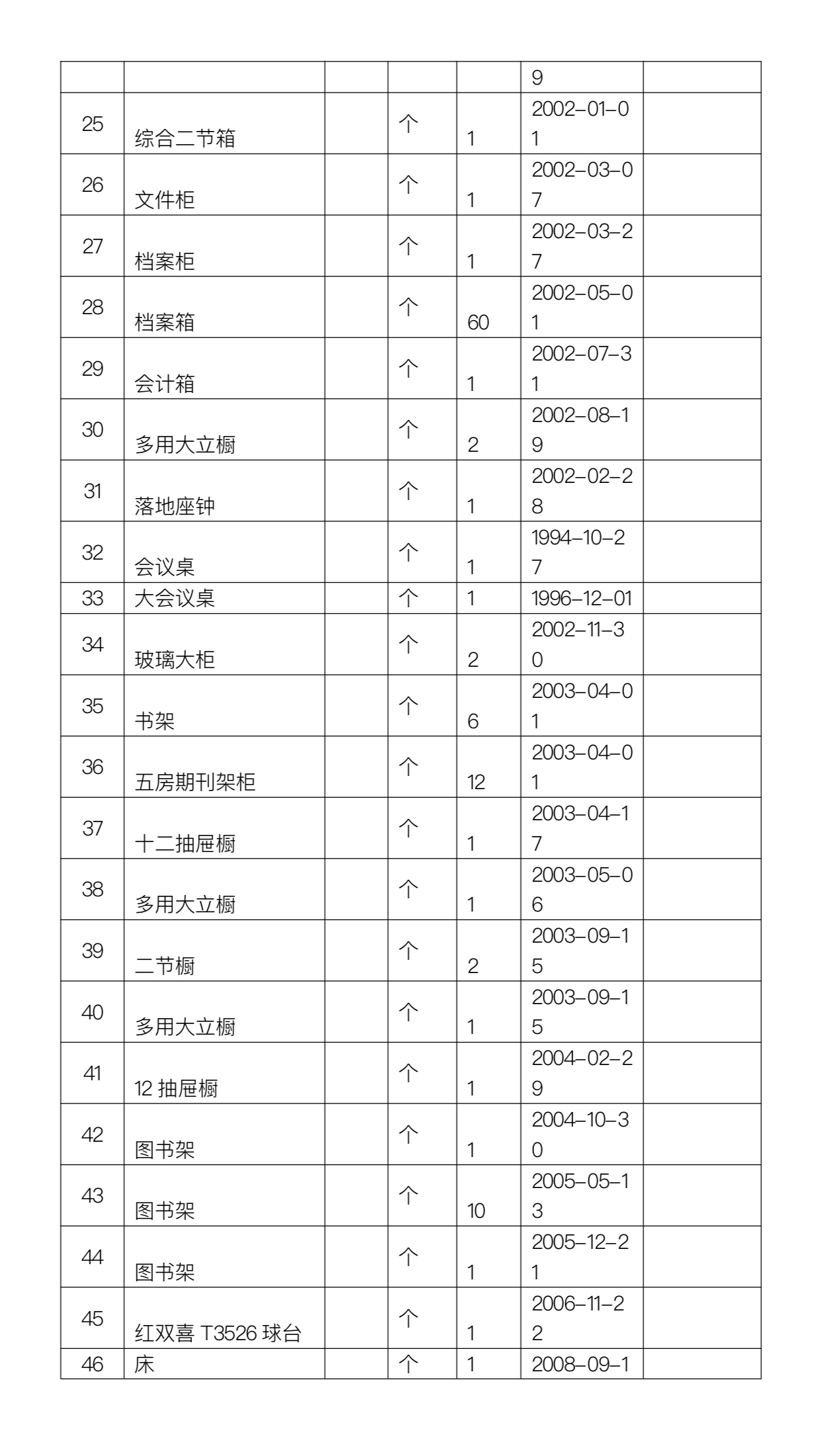 | | | | | | | |
|---|---|---|---|---|---|---|
| | | | | | 9 | |
| 25 | 综合二节箱 | | 个 | 1 | 2002-01-01 | |
| 26 | 文件柜 | | 个 | 1 | 2002-03-07 | |
| 27 | 档案柜 | | 个 | 1 | 2002-03-27 | |
| 28 | 档案箱 | | 个 | 60 | 2002-05-01 | |
| 29 | 会计箱 | | 个 | 1 | 2002-07-31 | |
| 30 | 多用大立橱 | | 个 | 2 | 2002-08-19 | |
| 31 | 落地座钟 | | 个 | 1 | 2002-02-28 | |
| 32 | 会议桌 | | 个 | 1 | 1994-10-27 | |
| 33 | 大会议桌 | | 个 | 1 | 1996-12-01 | |
| 34 | 玻璃大柜 | | 个 | 2 | 2002-11-30 | |
| 35 | 书架 | | 个 | 6 | 2003-04-01 | |
| 36 | 五房期刊架柜 | | 个 | 12 | 2003-04-01 | |
| 37 | 十二抽屉橱 | | 个 | 1 | 2003-04-17 | |
| 38 | 多用大立橱 | | 个 | 1 | 2003-05-06 | |
| 39 | 二节橱 | | 个 | 2 | 2003-09-15 | |
| 40 | 多用大立橱 | | 个 | 1 | 2003-09-15 | |
| 41 | 12 抽屉橱 | | 个 | 1 | 2004-02-29 | |
| 42 | 图书架 | | 个 | 1 | 2004-10-30 | |
| 43 | 图书架 | | 个 | 10 | 2005-05-13 | |
| 44 | 图书架 | | 个 | 1 | 2005-12-21 | |
| 45 | 红双喜 T3526 球台 | | 个 | 1 | 2006-11-22 | |
| 46 | 床 | | 个 | 1 | 2008-09-1 | |